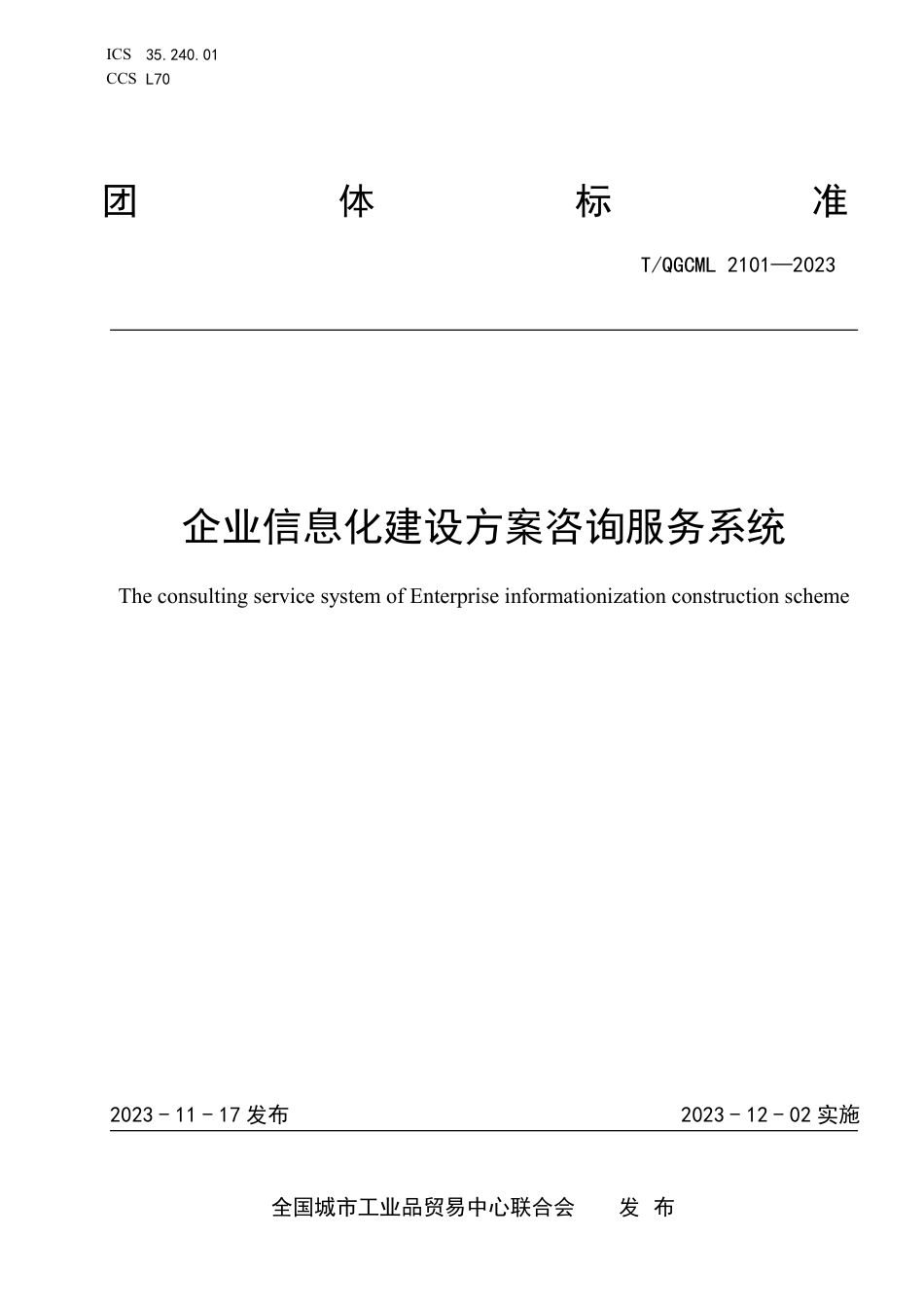 ICS 35.240.01
CCS L70

团 体 标 准

T/QGCML 2101—2023

企业信息化建设方案咨询服务系统

The consulting service system of Enterprise informationization construction scheme

2023 - 11 - 17 发布

2023 - 12 - 02 实施

全国城市工业品贸易中心联合会 发 布